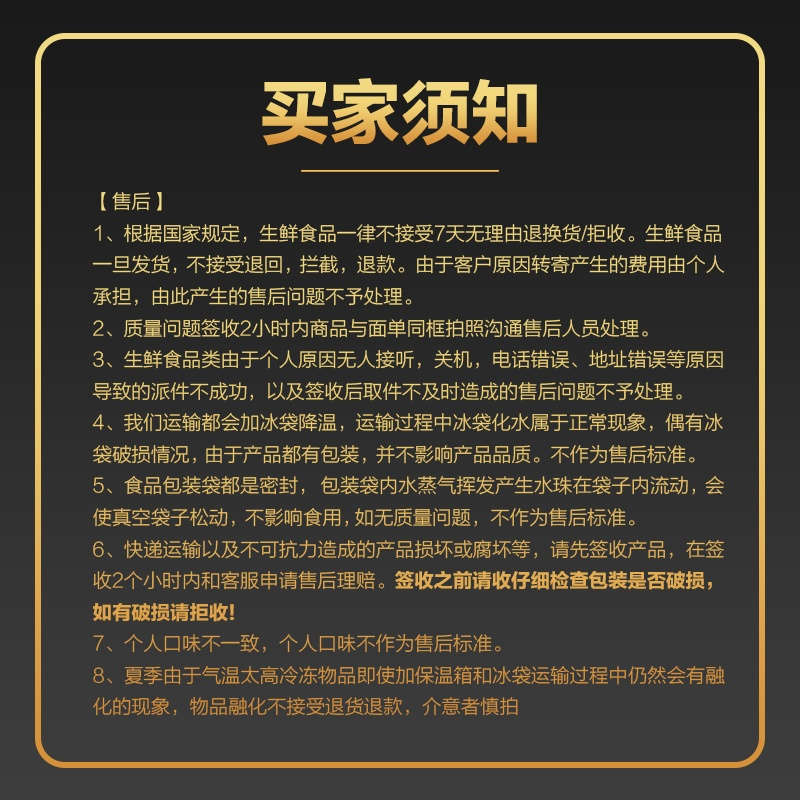 买家须知

【售后】

1、根据国家规定，生鲜食品一律不接受7天无理由退换货/拒收。生鲜食品一旦发货，不接受退回，拦截，退款。由于客户原因转寄产生的费用由个人承担，由此产生的售后问题不予处理。

2、质量问题签收2小时内商品与面单同框拍照沟通售后人员处理。

3、生鲜食品类由于个人原因无人接听，关机，电话错误、地址错误等原因导致的派件不成功，以及签收后取件不及时造成的售后问题不予处理。

4、我们运输都会加冰袋降温，运输过程中冰袋化水属于正常现象，偶有冰袋破损情况，由于产品都有包装，并不影响产品品质。不作为售后标准。

5、食品包装袋都是密封，包装袋内水蒸气挥发产生水珠在袋子内流动，会使真空袋子松动，不影响食用，如无质量问题，不作为售后标准。

6、快递运输以及不可抗力造成的产品损坏或腐坏等，请先签收产品，在签收2个小时内和客服申请售后理赔。签收之前请收仔细检查包装是否破损，如有破损请拒收!

7、个人口味不一致，个人口味不作为售后标准。

8、夏季由于气温太高冷冻物品即使加保温箱和冰袋运输过程中仍然会有融化的现象，物品融化不接受退货退款，介意者慎拍